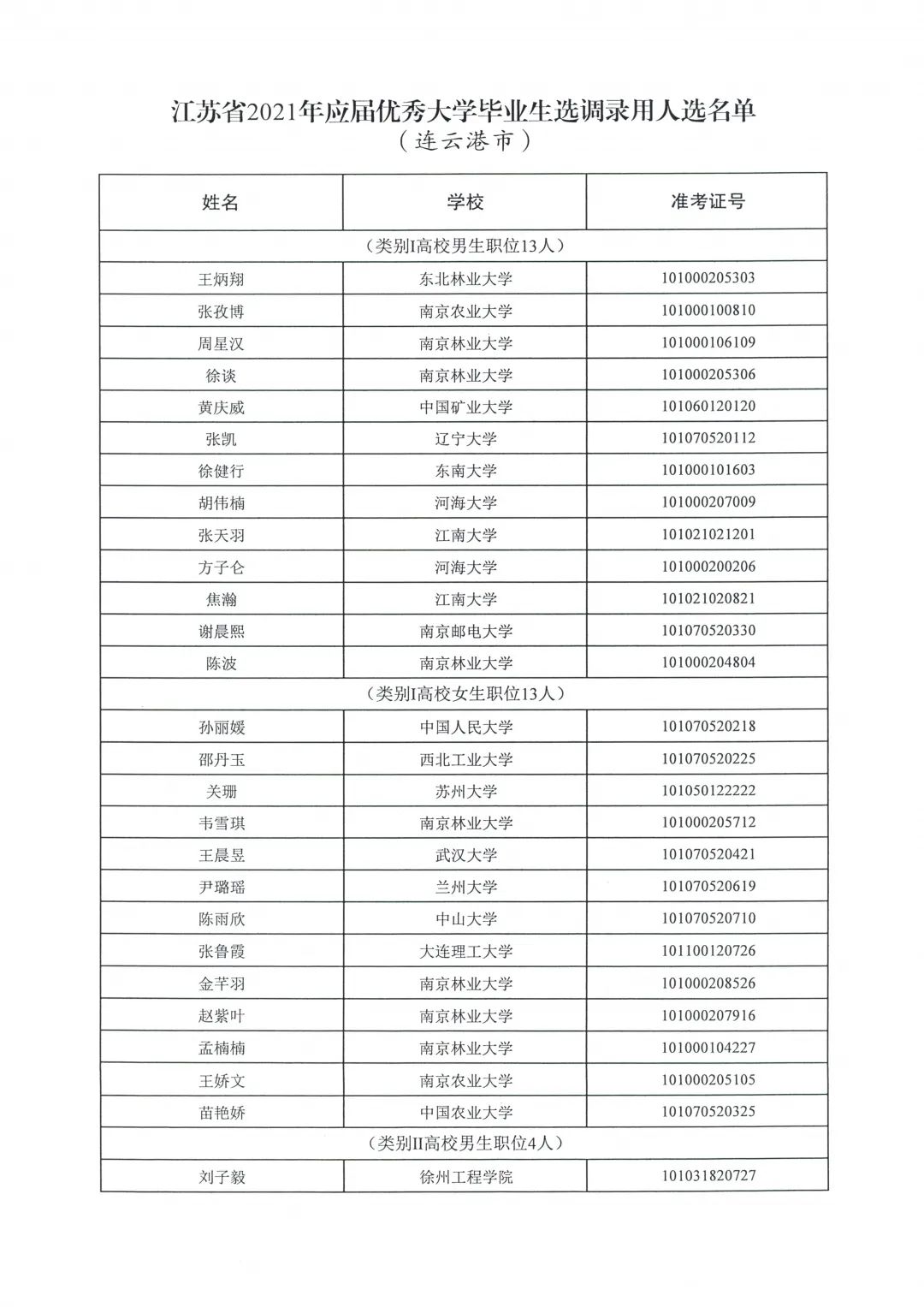 江苏省2021年应届优秀大学毕业生选调录用人选名单
（连云港市）

| 姓名 | 学校 | 准考证号 |
|---|---|---|
| （类别I高校男生职位13人） | | |
| 王炳翔 | 东北林业大学 | 101000205303 |
| 张孜博 | 南京农业大学 | 101000100810 |
| 周星汉 | 南京林业大学 | 101000106109 |
| 徐谈 | 南京林业大学 | 101000205306 |
| 黄庆威 | 中国矿业大学 | 101060120120 |
| 张凯 | 辽宁大学 | 101070520112 |
| 徐健行 | 东南大学 | 101000101603 |
| 胡伟楠 | 河海大学 | 101000207009 |
| 张天羽 | 江南大学 | 101021021201 |
| 方子仑 | 河海大学 | 101000200206 |
| 焦瀚 | 江南大学 | 101021020821 |
| 谢晨熙 | 南京邮电大学 | 101070520330 |
| 陈波 | 南京林业大学 | 101000204804 |
| （类别I高校女生职位13人） | | |
| 孙丽媛 | 中国人民大学 | 101070520218 |
| 邵丹玉 | 西北工业大学 | 101070520225 |
| 关珊 | 苏州大学 | 101050122222 |
| 韦雪琪 | 南京林业大学 | 101000205712 |
| 王晨昱 | 武汉大学 | 101070520421 |
| 尹璐瑶 | 兰州大学 | 101070520619 |
| 陈雨欣 | 中山大学 | 101070520710 |
| 张鲁霞 | 大连理工大学 | 101100120726 |
| 金芊羽 | 南京林业大学 | 101000208526 |
| 赵紫叶 | 南京林业大学 | 101000207916 |
| 孟楠楠 | 南京林业大学 | 101000104227 |
| 王娇文 | 南京农业大学 | 101000205105 |
| 苗艳娇 | 中国农业大学 | 101070520325 |
| （类别II高校男生职位4人） | | |
| 刘子毅 | 徐州工程学院 | 101031820727 |